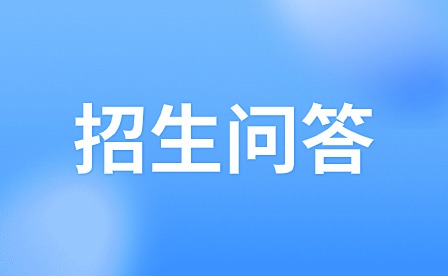 招生问答